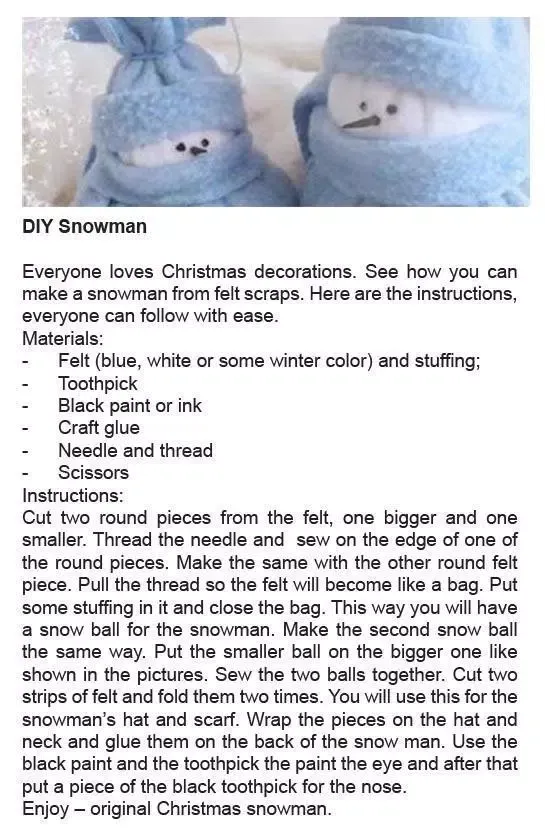 DIY Snowman

Everyone loves Christmas decorations. See how you can make a snowman from felt scraps. Here are the instructions, everyone can follow with ease.
Materials:
- Felt (blue, white or some winter color) and stuffing;
- Toothpick
- Black paint or ink
- Craft glue
- Needle and thread
- Scissors
Instructions:
Cut two round pieces from the felt, one bigger and one smaller. Thread the needle and sew on the edge of one of the round pieces. Make the same with the other round felt piece. Pull the thread so the felt will become like a bag. Put some stuffing in it and close the bag. This way you will have a snow ball for the snowman. Make the second snow ball the same way. Put the smaller ball on the bigger one like shown in the pictures. Sew the two balls together. Cut two strips of felt and fold them two times. You will use this for the snowman's hat and scarf. Wrap the pieces on the hat and neck and glue them on the back of the snow man. Use the black paint and the toothpick the paint the eye and after that put a piece of the black toothpick for the nose.
Enjoy – original Christmas snowman.